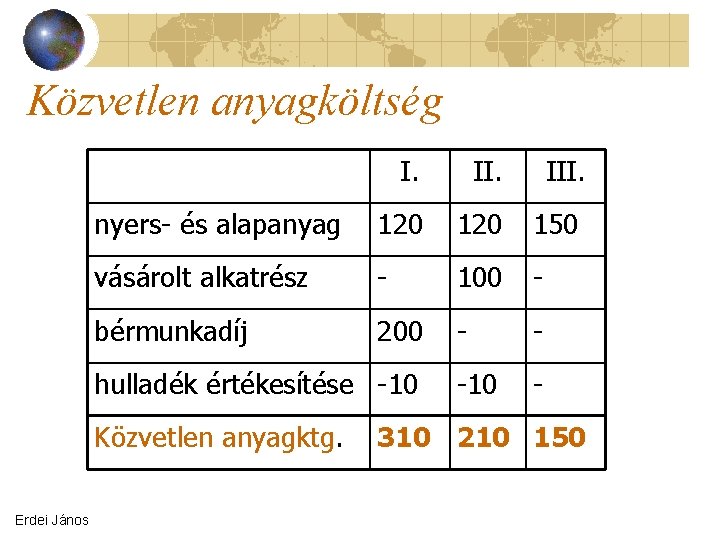 Közvetlen anyagköltség

|  | I. | II. | III. |
|---|---|---|---|
| nyers- és alapanyag | 120 | 120 | 150 |
| vásárolt alkatrész | - | 100 | - |
| bérmunkadíj | 200 | - | - |
| hulladék értékesítése | -10 | -10 | - |
| Közvetlen anyagktg. | 310 | 210 | 150 |

Erdei János